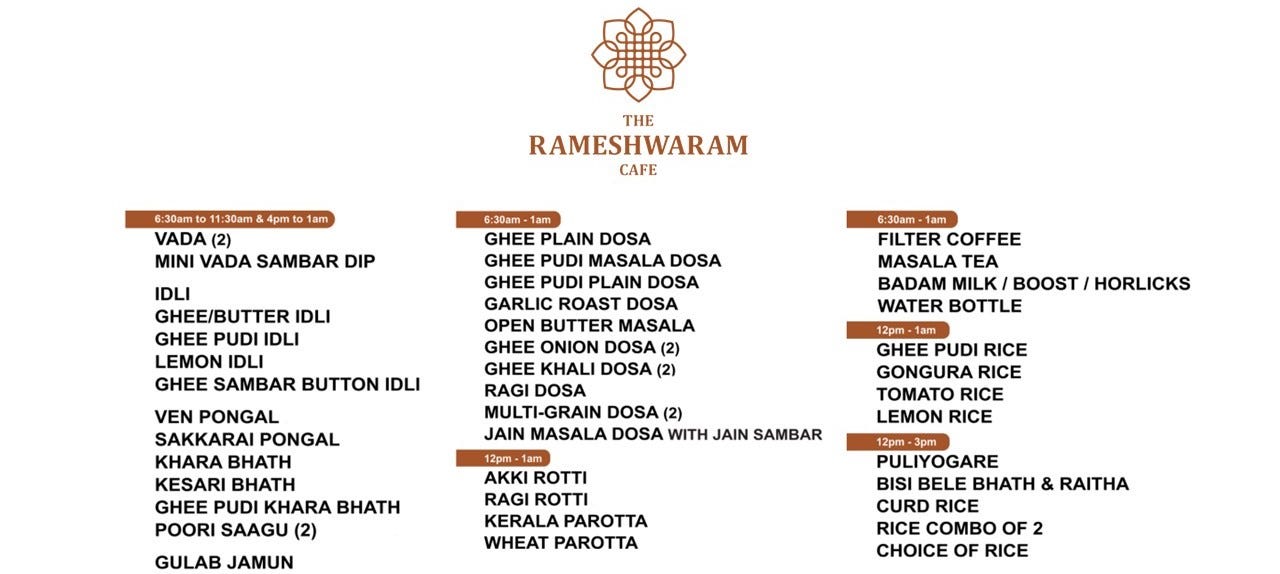 THE
RAMESHWARAM
CAFE

6:30am to 11:30am & 4pm to 1am
VADA (2)
MINI VADA SAMBAR DIP

IDLI
GHEE/BUTTER IDLI
GHEE PUDI IDLI
LEMON IDLI
GHEE SAMBAR BUTTON IDLI

VEN PONGAL
SAKKARAI PONGAL
KHARA BHATH
KESARI BHATH
GHEE PUDI KHARA BHATH
POORI SAAGU (2)

GULAB JAMUN

6:30am - 1am
GHEE PLAIN DOSA
GHEE PUDI MASALA DOSA
GHEE PUDI PLAIN DOSA
GARLIC ROAST DOSA
OPEN BUTTER MASALA
GHEE ONION DOSA (2)
GHEE KHALI DOSA (2)
RAGI DOSA
MULTI-GRAIN DOSA (2)
JAIN MASALA DOSA WITH JAIN SAMBAR

12pm - 1am
AKKI ROTTI
RAGI ROTTI
KERALA PAROTTA
WHEAT PAROTTA

6:30am - 1am
FILTER COFFEE
MASALA TEA
BADAM MILK / BOOST / HORLICKS
WATER BOTTLE

12pm - 1am
GHEE PUDI RICE
GONGURA RICE
TOMATO RICE
LEMON RICE

12pm - 3pm
PULIYOGARE
BISI BELE BHATH & RAITHA
CURD RICE
RICE COMBO OF 2
CHOICE OF RICE